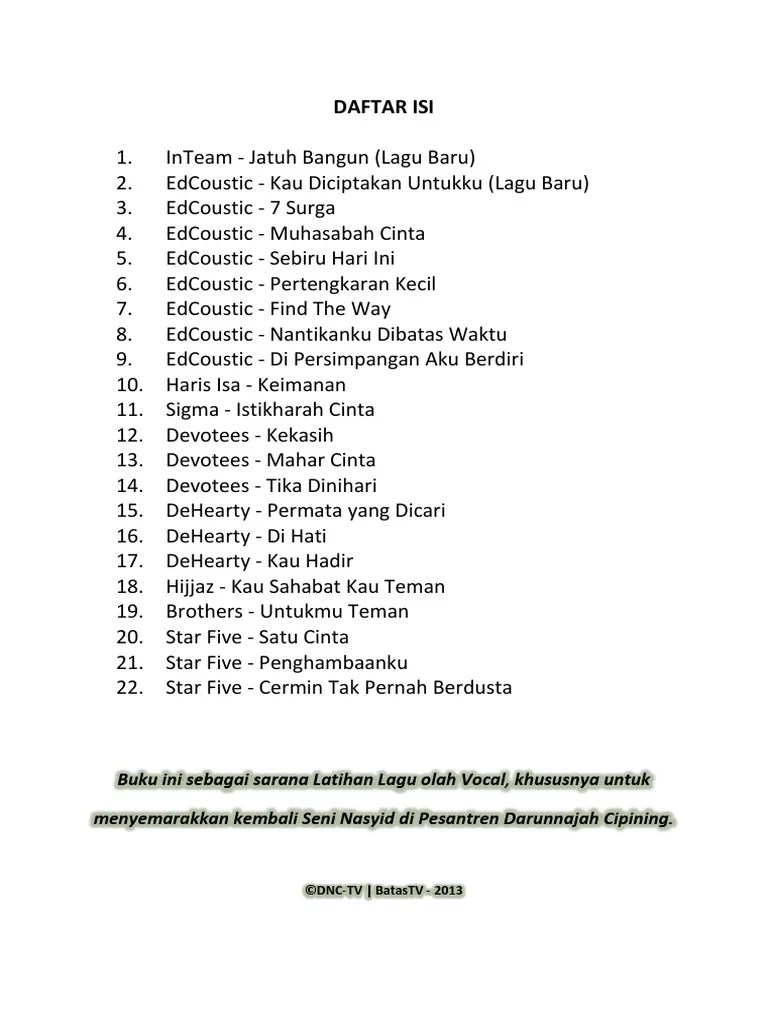 DAFTAR ISI

1. InTeam - Jatuh Bangun (Lagu Baru)
2. EdCoustic - Kau Diciptakan Untukku (Lagu Baru)
3. EdCoustic - 7 Surga
4. EdCoustic - Muhasabah Cinta
5. EdCoustic - Sebiru Hari Ini
6. EdCoustic - Pertengkaran Kecil
7. EdCoustic - Find The Way
8. EdCoustic - Nantikanku Dibatas Waktu
9. EdCoustic - Di Persimpangan Aku Berdiri
10. Haris Isa - Keimanan
11. Sigma - Istikharah Cinta
12. Devotees - Kekasih
13. Devotees - Mahar Cinta
14. Devotees - Tika Dinihari
15. DeHearty - Permata yang Dicari
16. DeHearty - Di Hati
17. DeHearty - Kau Hadir
18. Hijjaz - Kau Sahabat Kau Teman
19. Brothers - Untukmu Teman
20. Star Five - Satu Cinta
21. Star Five - Penghambaanku
22. Star Five - Cermin Tak Pernah Berdusta

Buku ini sebagai sarana Latihan Lagu olah Vocal, khususnya untuk menyemarakkan kembali Seni Nasyid di Pesantren Darunnajah Cipining.

©DNC-TV | BatasTV - 2013